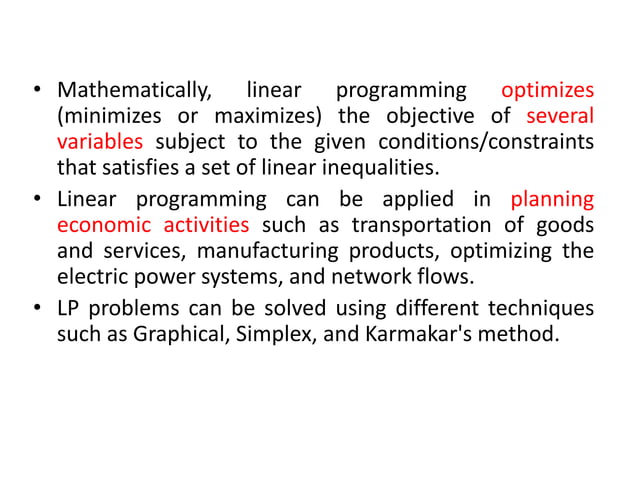 • Mathematically, linear programming optimizes (minimizes or maximizes) the objective of several variables subject to the given conditions/constraints that satisfies a set of linear inequalities.

• Linear programming can be applied in planning economic activities such as transportation of goods and services, manufacturing products, optimizing the electric power systems, and network flows.

• LP problems can be solved using different techniques such as Graphical, Simplex, and Karmakar's method.